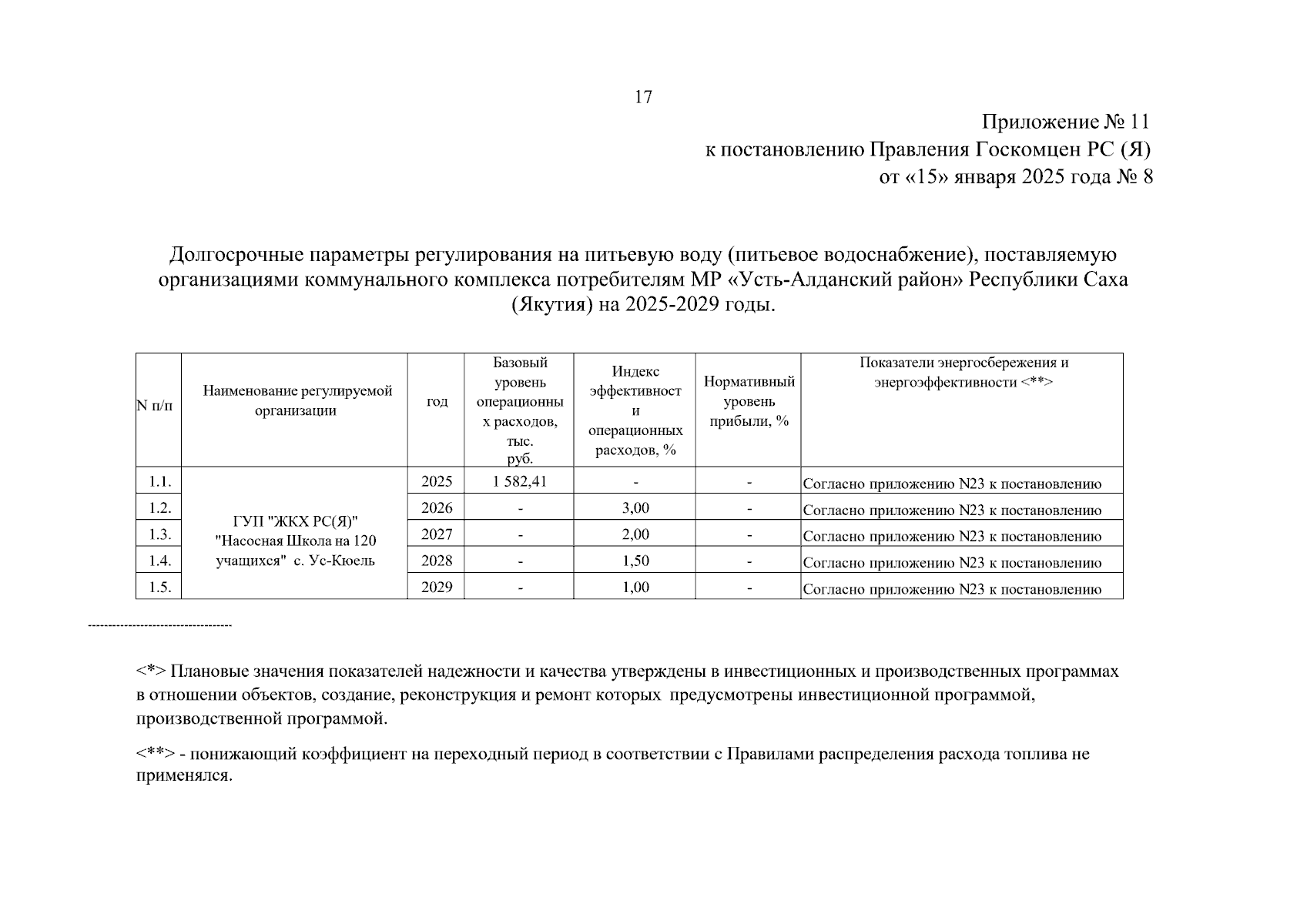 17

Приложение № 11
к постановлению Правления Госкомцен РС (Я)
от «15» января 2025 года № 8

Долгосрочные параметры регулирования на питьевую воду (питьевое водоснабжение), поставляемую организациями коммунального комплекса потребителям МР «Усть-Алданский район» Республики Саха (Якутия) на 2025-2029 годы.

| N п/п | Наименование регулируемой организации | год | Базовый уровень операционных расходов, тыс. руб. | Индекс эффективности операционных расходов, % | Нормативный уровень прибыли, % | Показатели энергосбережения и энергоэффективности <**> |
|---|---|---|---|---|---|---|
| 1.1. | ГУП "ЖКХ РС(Я)" "Насосная Школа на 120 учащихся" с. Ус-Кюель | 2025 | 1 582,41 | - | - | Согласно приложению N23 к постановлению |
| 1.2. | | 2026 | - | 3,00 | - | Согласно приложению N23 к постановлению |
| 1.3. | | 2027 | - | 2,00 | - | Согласно приложению N23 к постановлению |
| 1.4. | | 2028 | - | 1,50 | - | Согласно приложению N23 к постановлению |
| 1.5. | | 2029 | - | 1,00 | - | Согласно приложению N23 к постановлению |

------------------------------------

<*> Плановые значения показателей надежности и качества утверждены в инвестиционных и производственных программах в отношении объектов, создание, реконструкция и ремонт которых предусмотрены инвестиционной программой, производственной программой.

<**> - понижающий коэффициент на переходный период в соответствии с Правилами распределения расхода топлива не применялся.